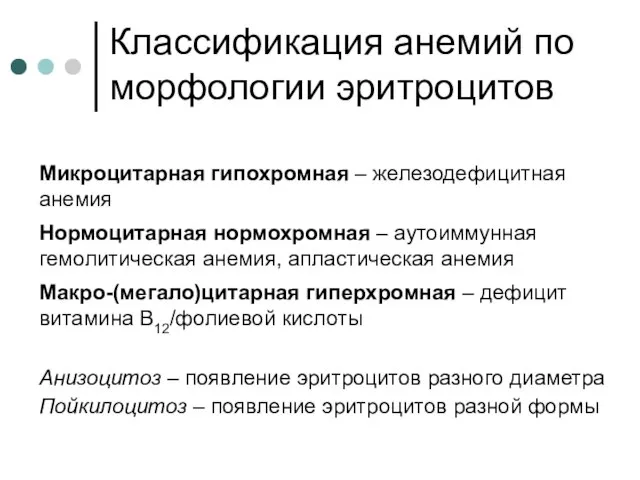 Классификация анемий по морфологии эритроцитов

Микроцитарная гипохромная – железодефицитная анемия

Нормоцитарная нормохромная – аутоиммунная гемолитическая анемия, апластическая анемия

Макро-(мегало)цитарная гиперхромная – дефицит витамина $B_{12}$/фолиевой кислоты

Анизоцитоз – появление эритроцитов разного диаметра
Пойкилоцитоз – появление эритроцитов разной формы